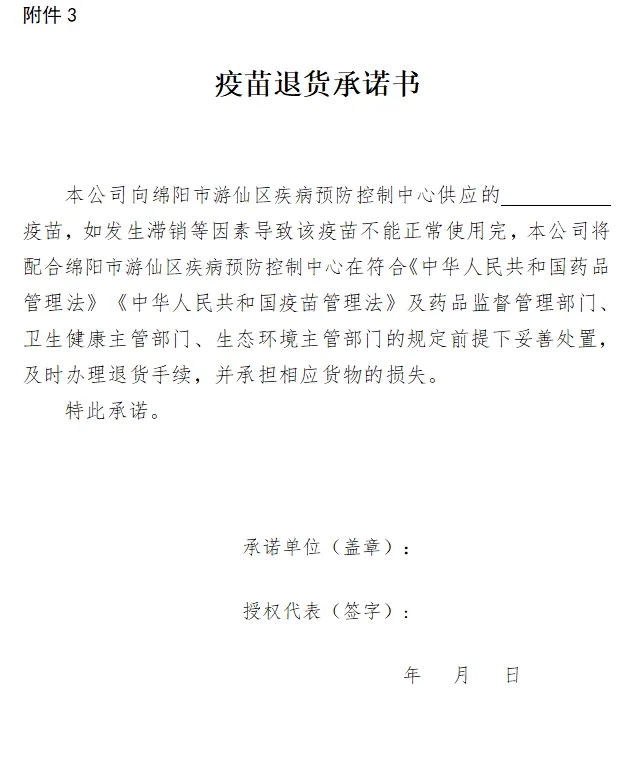 附件 3

疫苗退货承诺书

本公司向绵阳市游仙区疾病预防控制中心供应的__________疫苗，如发生滞销等因素导致该疫苗不能正常使用完，本公司将配合绵阳市游仙区疾病预防控制中心在符合《中华人民共和国药品管理法》《中华人民共和国疫苗管理法》及药品监督管理部门、卫生健康主管部门、生态环境主管部门的规定前提下妥善处置，及时办理退货手续，并承担相应货物的损失。

特此承诺。

承诺单位（盖章）：

授权代表（签字）：

年 月 日